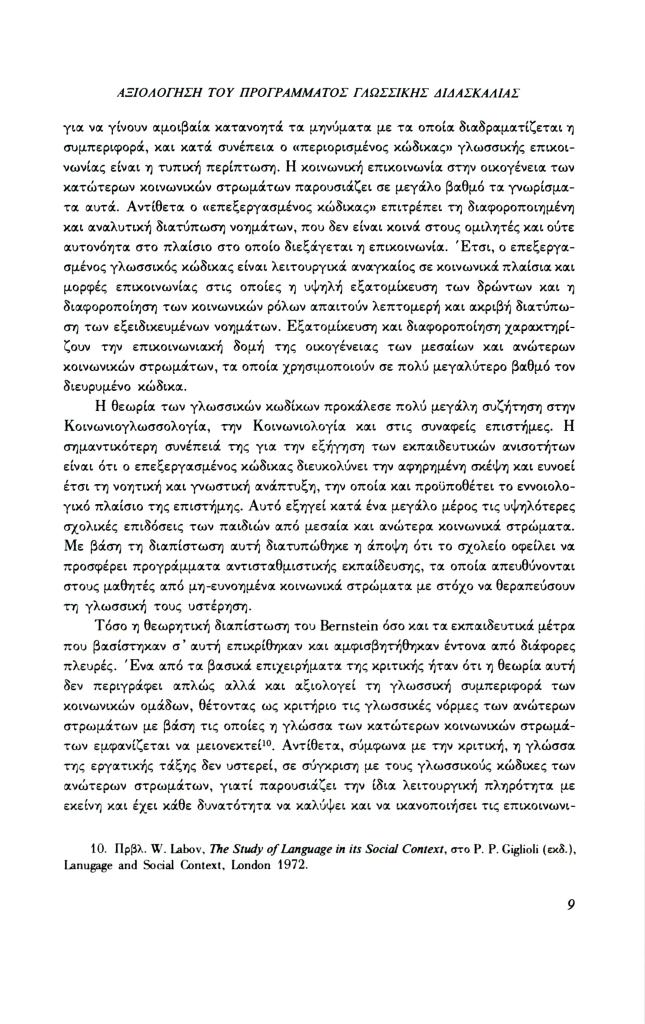 ΑΞΙΟΛΟΓΗΣΗ ΤΟΥ ΠΡΟΓΡΑΜΜΑΤΟΣ ΓΛΩΣΣΙΚΗΣ ΔΙΔΑΣΚΑΛΙΑΣ

για να γίνουν αμοιβαία κατανοητά τα μηνύματα με τα οποία διαδραματίζεται η συμπεριφορά, και κατά συνέπεια ο «περιορισμένος κώδικας» γλωσσικής επικοινωνίας είναι η τυπική περίπτωση. Η κοινωνική επικοινωνία στην οικογένεια των κατώτερων κοινωνικών στρωμάτων παρουσιάζει σε μεγάλο βαθμό τα γνωρίσματα αυτά. Αντίθετα ο «επεξεργασμένος κώδικας» επιτρέπει τη διαφοροποιημένη και αναλυτική διατύπωση νοημάτων, που δεν είναι κοινά στους ομιλητές και ούτε αυτονόητα στο πλαίσιο στο οποίο διεξάγεται η επικοινωνία. Έτσι, ο επεξεργασμένος γλωσσικός κώδικας είναι λειτουργικά αναγκαίος σε κοινωνικά πλαίσια και μορφές επικοινωνίας στις οποίες η υψηλή εξατομίκευση των δρώντων και η διαφοροποίηση των κοινωνικών ρόλων απαιτούν λεπτομερή και ακριβή διατύπωση των εξειδικευμένων νοημάτων. Εξατομίκευση και διαφοροποίηση χαρακτηρίζουν την επικοινωνιακή δομή της οικογένειας των μεσαίων και ανώτερων κοινωνικών στρωμάτων, τα οποία χρησιμοποιούν σε πολύ μεγαλύτερο βαθμό τον διευρυμένο κώδικα.

Η θεωρία των γλωσσικών κωδίκων προκάλεσε πολύ μεγάλη συζήτηση στην Κοινωνιογλωσσολογία, την Κοινωνιολογία και στις συναφείς επιστήμες. Η σημαντικότερη συνέπειά της για την εξήγηση των εκπαιδευτικών ανισοτήτων είναι ότι ο επεξεργασμένος κώδικας διευκολύνει την αφηρημένη σκέψη και ευνοεί έτσι τη νοητική και γνωστική ανάπτυξη, την οποία και προϋποθέτει το εννοιολογικό πλαίσιο της επιστήμης. Αυτό εξηγεί κατά ένα μεγάλο μέρος τις υψηλότερες σχολικές επιδόσεις των παιδιών από μεσαία και ανώτερα κοινωνικά στρώματα. Με βάση τη διαπίστωση αυτή διατυπώθηκε η άποψη ότι το σχολείο οφείλει να προσφέρει προγράμματα αντισταθμιστικής εκπαίδευσης, τα οποία απευθύνονται στους μαθητές από μη-ευνοημένα κοινωνικά στρώματα με στόχο να θεραπεύσουν τη γλωσσική τους υστέρηση.

Τόσο η θεωρητική διαπίστωση του Bernstein όσο και τα εκπαιδευτικά μέτρα που βασίστηκαν σ' αυτή επικρίθηκαν και αμφισβητήθηκαν έντονα από διάφορες πλευρές. Ένα από τα βασικά επιχειρήματα της κριτικής ήταν ότι η θεωρία αυτή δεν περιγράφει απλώς αλλά και αξιολογεί τη γλωσσική συμπεριφορά των κοινωνικών ομάδων, θέτοντας ως κριτήριο τις γλωσσικές νόρμες των ανώτερων στρωμάτων με βάση τις οποίες η γλώσσα των κατώτερων κοινωνικών στρωμάτων εμφανίζεται να μειονεκτεί$^{10}$. Αντίθετα, σύμφωνα με την κριτική, η γλώσσα της εργατικής τάξης δεν υστερεί, σε σύγκριση με τους γλωσσικούς κώδικες των ανώτερων στρωμάτων, γιατί παρουσιάζει την ίδια λειτουργική πληρότητα με εκείνη και έχει κάθε δυνατότητα να καλύψει και να ικανοποιήσει τις επικοινωνι-

10. Πρβλ. W. Labov, The Study of Language in its Social Context, στο P. P. Giglioli (εκδ.), Lanugage and Social Context, London 1972.

9